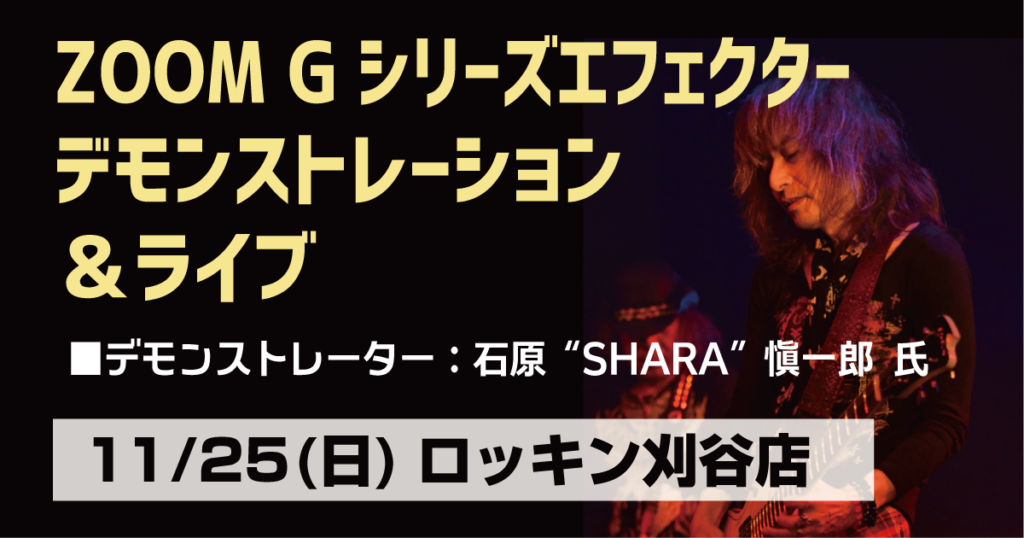 ZOOM G シリーズエフェクター
デモンストレーション
＆ライブ

■デモンストレーター：石原“SHARA”愼一郎 氏

11/25(日) ロッキン刈谷店